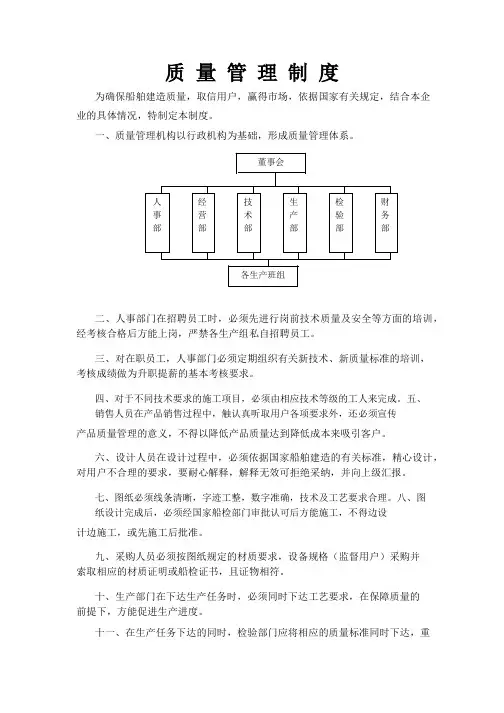 质 量 管 理 制 度

为确保船舶建造质量，取信用户，赢得市场，依据国家有关规定，结合本企业的具体情况，特制定本制度。

一、质量管理机构以行政机构为基础，形成质量管理体系。

董事会

人事部

经营部

技术部

生产部

检验部

财务部

各生产班组

二、人事部门在招聘员工时，必须先进行岗前技术质量及安全等方面的培训，经考核合格后方能上岗，严禁各生产组私自招聘员工。

三、对在职员工，人事部门必须定期组织有关新技术、新质量标准的培训，考核成绩做为升职提薪的基本考核要求。

四、对于不同技术要求的施工项目，必须由相应技术等级的工人来完成。五、销售人员在产品销售过程中，触认真听取用户各项要求外，还必须宣传产品质量管理的意义，不得以降低产品质量达到降低成本来吸引客户。

六、设计人员在设计过程中，必须依据国家船舶建造的有关标准，精心设计，对用户不合理的要求，要耐心解释，解释无效可拒绝采纳，并向上级汇报。

七、图纸必须线条清晰，字迹工整，数字准确，技术及工艺要求合理。八、图纸设计完成后，必须经国家船检部门审批认可后方能施工，不得边设计边施工，或先施工后批准。

九、采购人员必须按图纸规定的材质要求，设备规格（监督用户）采购并索取相应的材质证明或船检证书，且证物相符。

十、生产部门在下达生产任务时，必须同时下达工艺要求，在保障质量的前提下，方能促进生产进度。

十一、在生产任务下达的同时，检验部门应将相应的质量标准同时下达，重